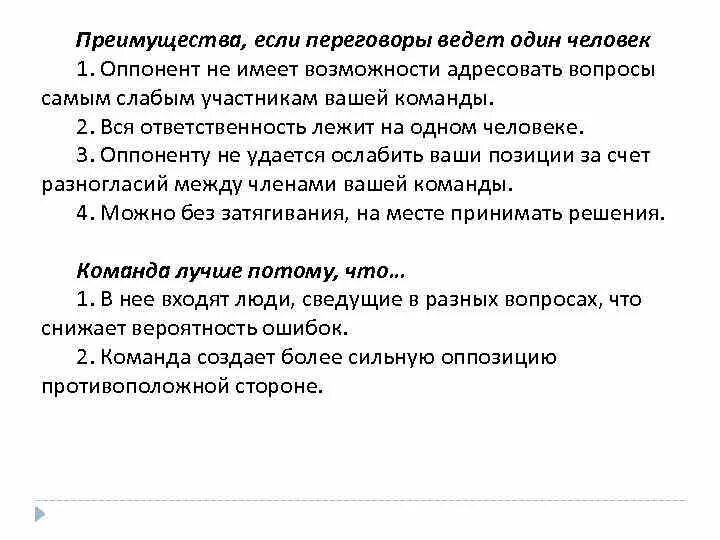 Преимущества, если переговоры ведет один человек

1. Оппонент не имеет возможности адресовать вопросы самым слабым участникам вашей команды.

2. Вся ответственность лежит на одном человеке.

3. Оппоненту не удается ослабить ваши позиции за счет разногласий между членами вашей команды.

4. Можно без затягивания, на месте принимать решения.

Команда лучше потому, что…

1. В нее входят люди, сведущие в разных вопросах, что снижает вероятность ошибок.

2. Команда создает более сильную оппозицию противоположной стороне.